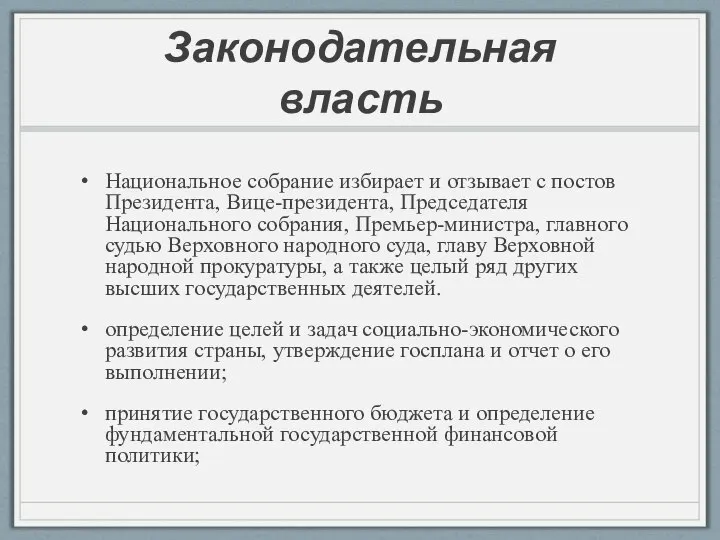 Законодательная власть

• Национальное собрание избирает и отзывает с постов Президента, Вице-президента, Председателя Национального собрания, Премьер-министра, главного судью Верховного народного суда, главу Верховной народной прокуратуры, а также целый ряд других высших государственных деятелей.

• определение целей и задач социально-экономического развития страны, утверждение госплана и отчет о его выполнении;

• принятие государственного бюджета и определение фундаментальной государственной финансовой политики;